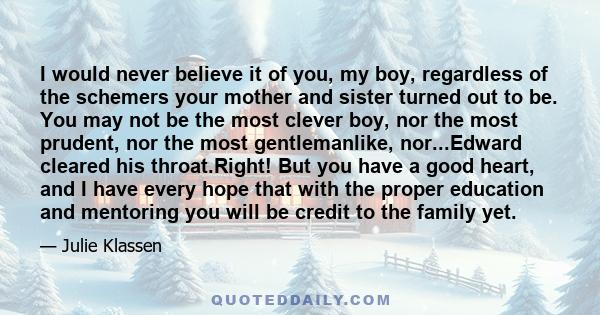 I would never believe it of you, my boy, regardless of the schemers your mother and sister turned out to be. You may not be the most clever boy, nor the most prudent, nor the most gentlemanlike, nor...Edward cleared his throat.Right! But you have a good heart, and I have every hope that with the proper education and mentoring you will be credit to the family yet.

— Julie Klassen

QUOTEDDAILY.COM